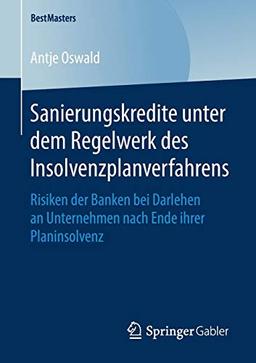 BestMasters

Antje Oswald

Sanierungskredite unter dem Regelwerk des Insolvenzplanverfahrens

Risiken der Banken bei Darlehen an Unternehmen nach Ende ihrer Planinsolvenz

Springer Gabler